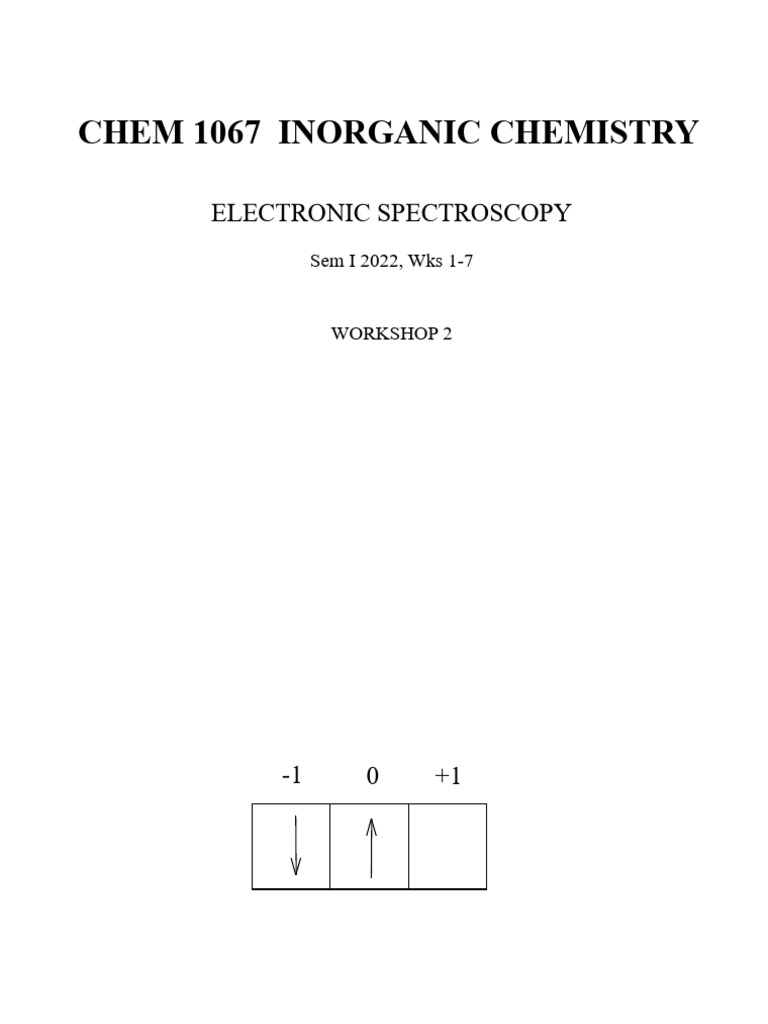 CHEM 1067 INORGANIC CHEMISTRY

ELECTRONIC SPECTROSCOPY

Sem I 2022, Wks 1-7

WORKSHOP 2

-1 0 +1